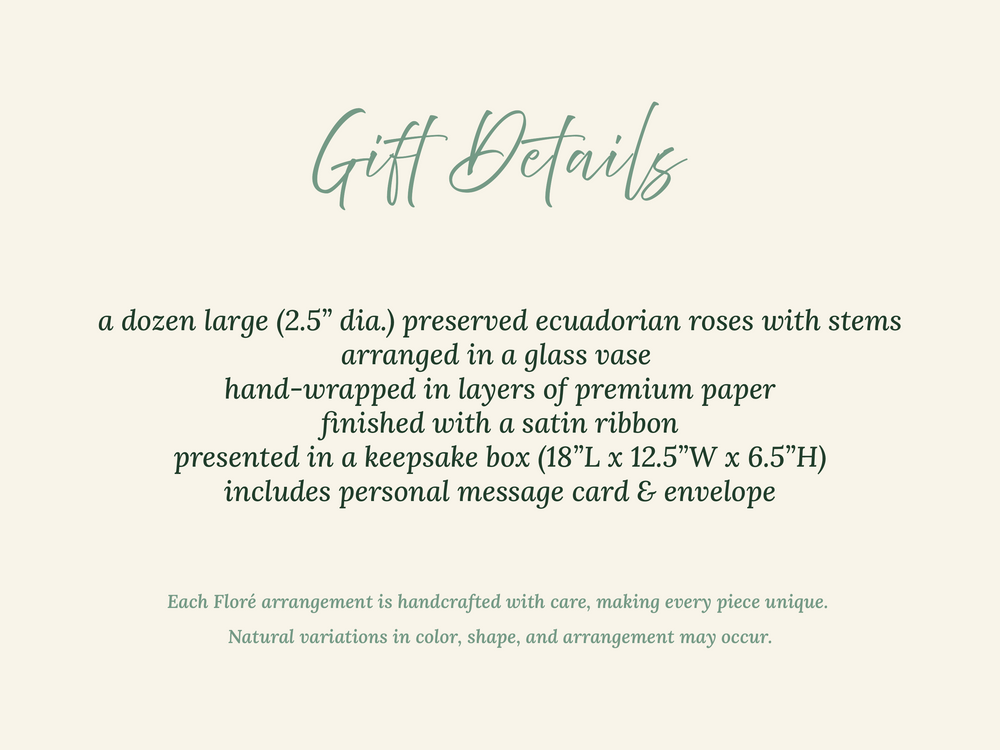 Gift Details

a dozen large (2.5” dia.) preserved ecuadorian roses with stems
arranged in a glass vase
hand-wrapped in layers of premium paper
finished with a satin ribbon
presented in a keepsake box (18”L x 12.5”W x 6.5”H)
includes personal message card & envelope

Each Floré arrangement is handcrafted with care, making every piece unique.

Natural variations in color, shape, and arrangement may occur.